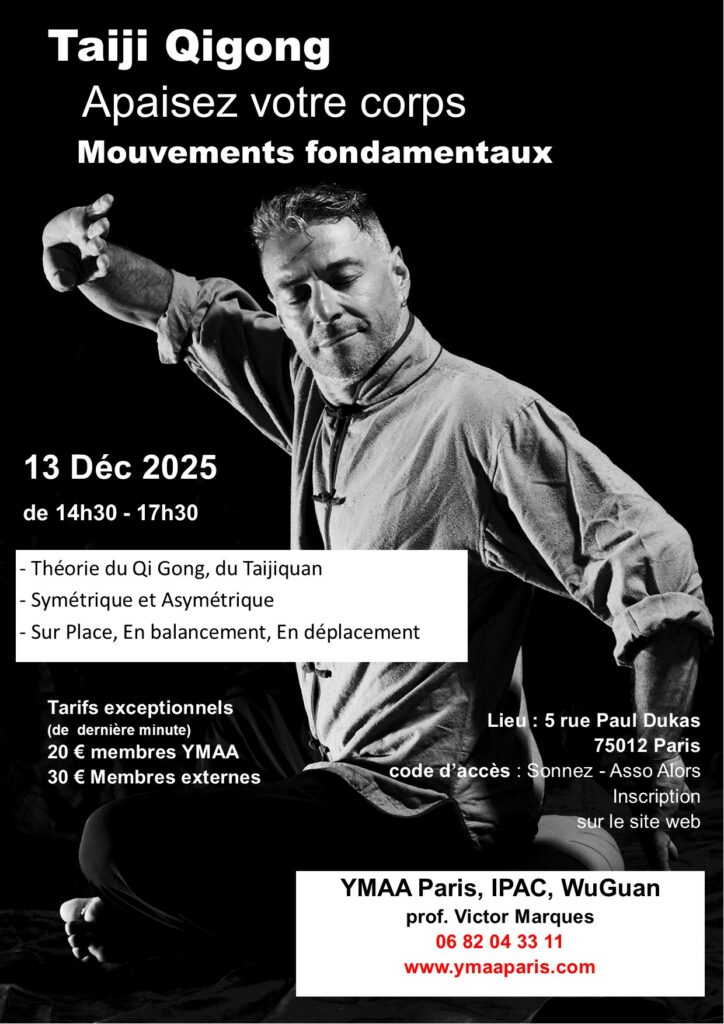 Taiji Qigong
Apaisez votre corps
Mouvements fondamentaux

13 Déc 2025
de 14h30 - 17h30

- Théorie du Qi Gong, du Taijiquan
- Symétrique et Asymétrique
- Sur Place, En balancement, En déplacement

Tarifs exceptionnels
(de dernière minute)
20 € membres YMAA
30 € Membres externes

Lieu : 5 rue Paul Dukas
75012 Paris
code d'accès : Sonnez - Asso Alors
Inscription
sur le site web

YMAA Paris, IPAC, WuGuan
prof. Victor Marques
06 82 04 33 11
www.ymaaparis.com